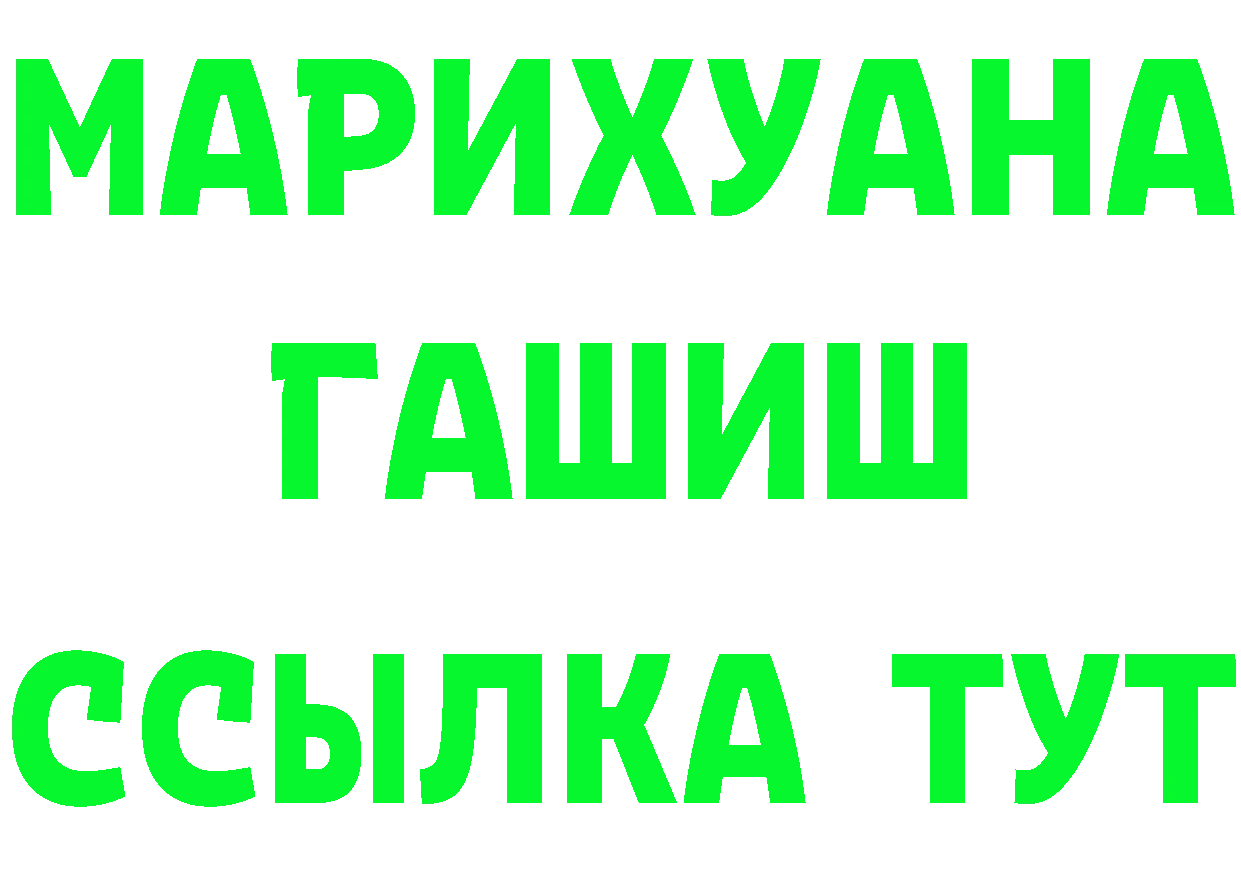 МАРИХУАНА
ГАШИШ
ССЫЛКА ТУТ